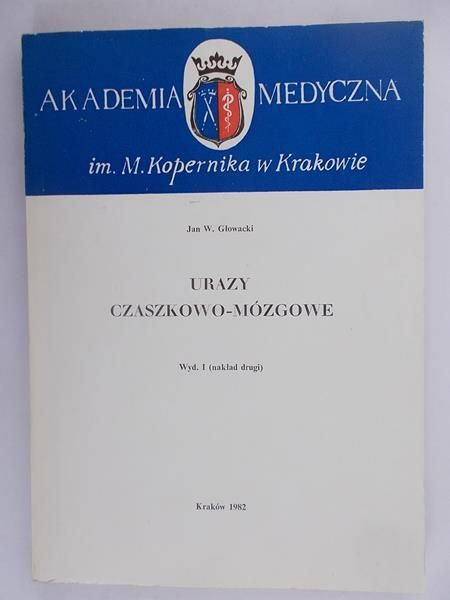 AKADEMIA MEDYCZNA
im. M. Kopernika w Krakowie

Jan W. Głowacki

URAZY
CZASZKOWO-MÓZGOWE

Wyd. I (nakład drugi)

Kraków 1982